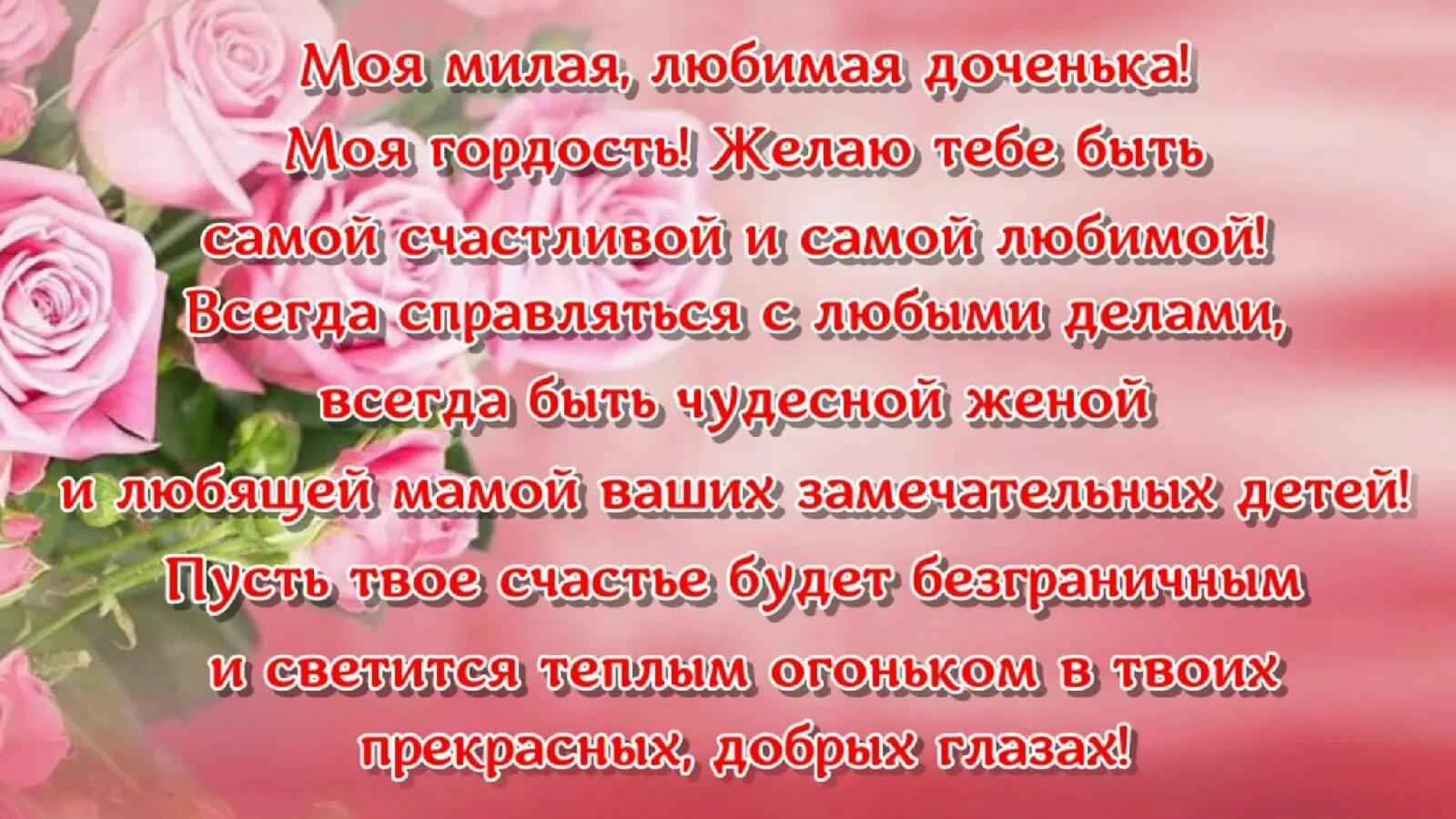 Моя милая, любимая доченька!
Моя гордость! Желаю тебе быть
самой счастливой и самой любимой!
Всегда справляться с любыми делами,
всегда быть чудесной женой
и любящей мамой ваших замечательных детей!
Пусть твое счастье будет безграничным
и светится теплым огоньком в твоих
прекрасных, добрых глазах!